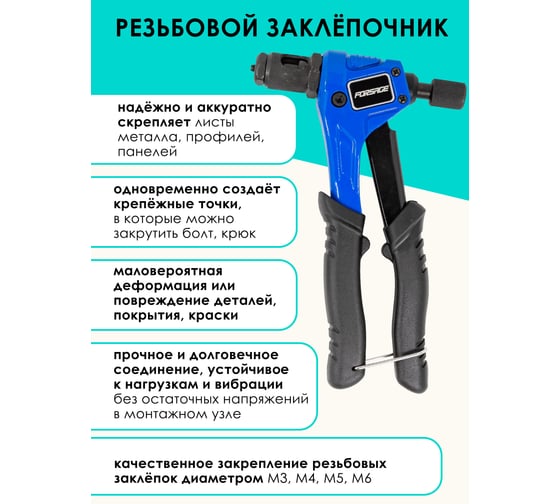 РЕЗЬБОВОЙ ЗАКЛЁПОЧНИК

FORSAGE

надёжно и аккуратно скрепляет листы металла, профилей, панелей

одновременно создаёт крепёжные точки, в которые можно закрутить болт, крюк

маловероятная деформация или повреждение деталей, покрытия, краски

прочное и долговечное соединение, устойчивое к нагрузкам и вибрации без остаточных напряжений в монтажном узле

качественное закрепление резьбовых заклёпок диаметром М3, М4, М5, М6